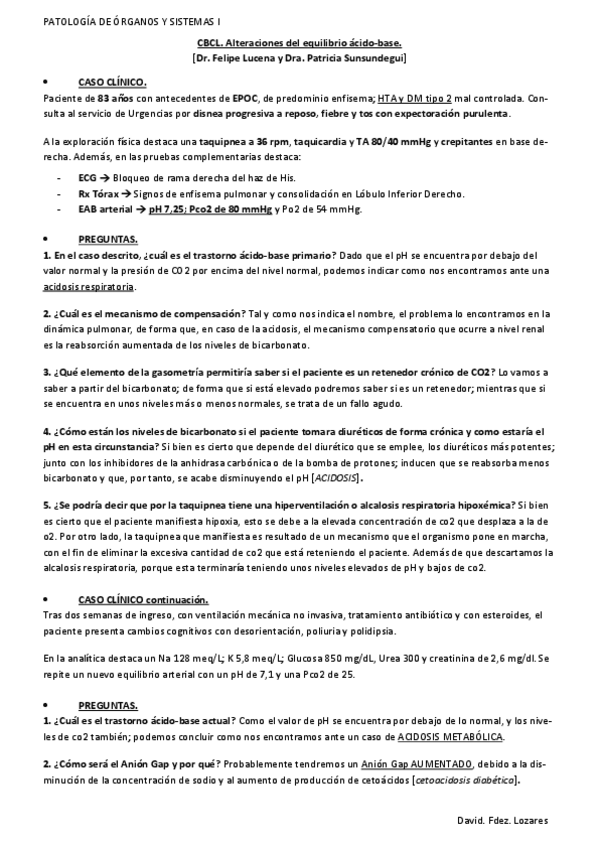 PATOLOGÍA DE ÓRGANOS Y SISTEMAS I

CBCL. Alteraciones del equilibrio ácido-base.
[Dr. Felipe Lucena y Dra. Patricia Sunsundegui]

• CASO CLÍNICO.
Paciente de 83 años con antecedentes de EPOC, de predominio enfisema; HTA y DM tipo 2 mal controlada. Consulta al servicio de Urgencias por disnea progresiva a reposo, fiebre y tos con expectoración purulenta.

A la exploración física destaca una taquipnea a 36 rpm, taquicardia y TA 80/40 mmHg y crepitantes en base derecha. Además, en las pruebas complementarias destaca:

- ECG → Bloqueo de rama derecha del haz de His.
- Rx Tórax → Signos de enfisema pulmonar y consolidación en Lóbulo Inferior Derecho.
- EAB arterial → pH 7,25; Pco2 de 80 mmHg y Po2 de 54 mmHg.

• PREGUNTAS.
1. En el caso descrito, ¿cuál es el trastorno ácido-base primario? Dado que el pH se encuentra por debajo del valor normal y la presión de CO2 por encima del nivel normal, podemos indicar como nos encontramos ante una acidosis respiratoria.

2. ¿Cuál es el mecanismo de compensación? Tal y como nos indica el nombre, el problema lo encontramos en la dinámica pulmonar, de forma que, en caso de la acidosis, el mecanismo compensatorio que ocurre a nivel renal es la reabsorción aumentada de los niveles de bicarbonato.

3. ¿Qué elemento de la gasometría permitiría saber si el paciente es un retenedor crónico de CO2? Lo vamos a saber a partir del bicarbonato; de forma que si está elevado podremos saber si es un retenedor; mientras que si se encuentra en unos niveles más o menos normales, se trata de un fallo agudo.

4. ¿Cómo están los niveles de bicarbonato si el paciente tomara diuréticos de forma crónica y como estaría el pH en esta circunstancia? Si bien es cierto que depende del diurético que se emplee, los diuréticos más potentes; junto con los inhibidores de la anhidrasa carbónica o de la bomba de protones; inducen que se reabsorba menos bicarbonato y que, por tanto, se acabe disminuyendo el pH [ACIDOSIS].

5. ¿Se podría decir que por la taquipnea tiene una hiperventilación o alcalosis respiratoria hipoxémica? Si bien es cierto que el paciente manifiesta hipoxia, esto se debe a la elevada concentración de co2 que desplaza a la de o2. Por otro lado, la taquipnea que manifiesta es resultado de un mecanismo que el organismo pone en marcha, con el fin de eliminar la excesiva cantidad de co2 que está reteniendo el paciente. Además de que descartamos la alcalosis respiratoria, porque esta terminaría teniendo unos niveles elevados de pH y bajos de co2.

• CASO CLÍNICO continuación.
Tras dos semanas de ingreso, con ventilación mecánica no invasiva, tratamiento antibiótico y con esteroides, el paciente presenta cambios cognitivos con desorientación, poliuria y polidipsia.

En la analítica destaca un Na 128 meq/L; K 5,8 meq/L; Glucosa 850 mg/dL, Urea 300 y creatinina de 2,6 mg/dl. Se repite un nuevo equilibrio arterial con un pH de 7,1 y una Pco2 de 25.

• PREGUNTAS.
1. ¿Cuál es el trastorno ácido-base actual? Como el valor de pH se encuentra por debajo de lo normal, y los niveles de co2 también; podemos concluir como nos encontramos ante un caso de ACIDOSIS METABÓLICA.

2. ¿Cómo será el Anión Gap y por qué? Probablemente tendremos un Anión Gap AUMENTADO, debido a la disminución de la concentración de sodio y al aumento de producción de cetoácidos [cetoacidosis diabética].

David. Fdez. Lozares